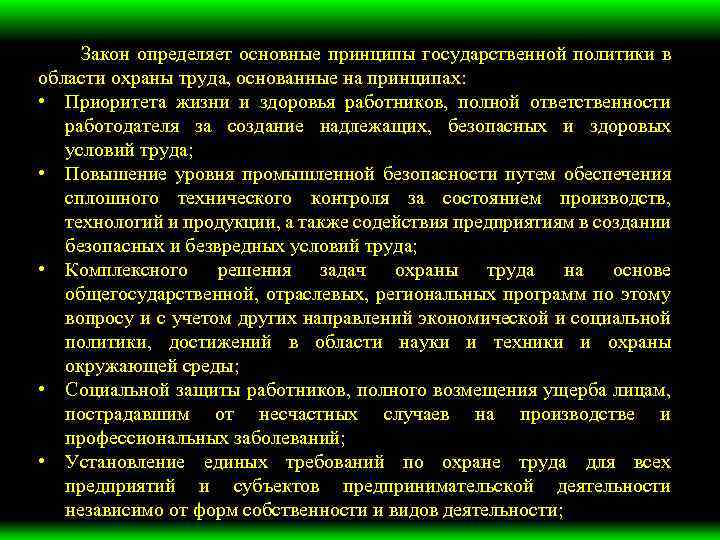 Закон определяет основные принципы государственной политики в области охраны труда, основанные на принципах:

• Приоритета жизни и здоровья работников, полной ответственности работодателя за создание надлежащих, безопасных и здоровых условий труда;

• Повышение уровня промышленной безопасности путем обеспечения сплошного технического контроля за состоянием производств, технологий и продукции, а также содействия предприятиям в создании безопасных и безвредных условий труда;

• Комплексного решения задач охраны труда на основе общегосударственной, отраслевых, региональных программ по этому вопросу и с учетом других направлений экономической и социальной политики, достижений в области науки и техники и охраны окружающей среды;

• Социальной защиты работников, полного возмещения ущерба лицам, пострадавшим от несчастных случаев на производстве и профессиональных заболеваний;

• Установление единых требований по охране труда для всех предприятий и субъектов предпринимательской деятельности независимо от форм собственности и видов деятельности;